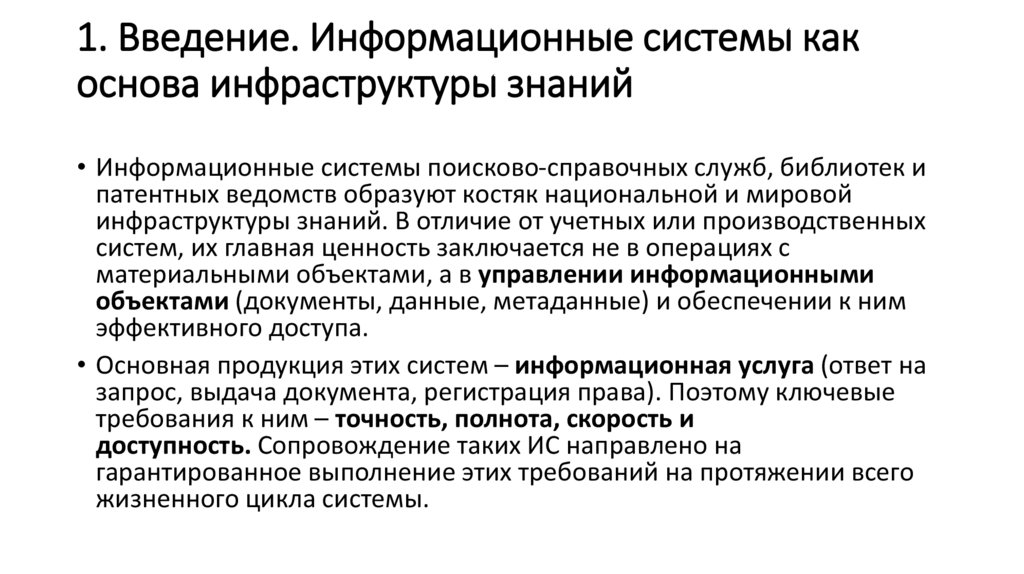 1. Введение. Информационные системы как основа инфраструктуры знаний

• Информационные системы поисково-справочных служб, библиотек и патентных ведомств образуют костяк национальной и мировой инфраструктуры знаний. В отличие от учетных или производственных систем, их главная ценность заключается не в операциях с материальными объектами, а в управлении информационными объектами (документы, данные, метаданные) и обеспечении к ним эффективного доступа.

• Основная продукция этих систем – информационная услуга (ответ на запрос, выдача документа, регистрация права). Поэтому ключевые требования к ним – точность, полнота, скорость и доступность. Сопровождение таких ИС направлено на гарантированное выполнение этих требований на протяжении всего жизненного цикла системы.